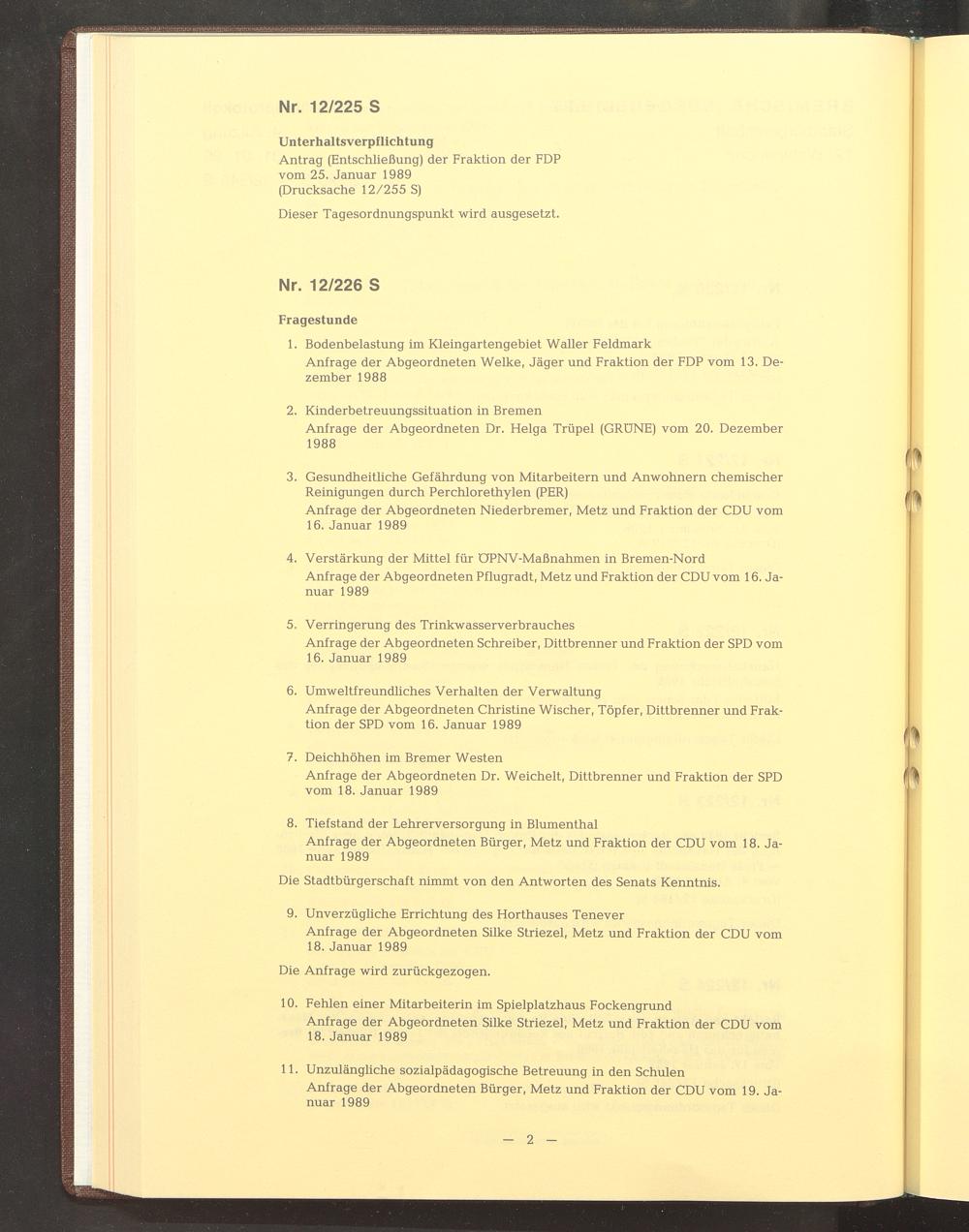 Nr. 12/225 S

Unterhaltsverpflichtung
Antrag (Entschließung) der Fraktion der FDP vom 25. Januar 1989 (Drucksache 12/255 S)

Dieser Tagesordnungspunkt wird ausgesetzt.

Nr. 12/226 S

Fragestunde

1. Bodenbelastung im Kleingartengebiet Waller Feldmark
Anfrage der Abgeordneten Welke, Jäger und Fraktion der FDP vom 13. Dezember 1988

2. Kinderbetreuungssituation in Bremen
Anfrage der Abgeordneten Dr. Helga Trüpel (GRÜNE) vom 20. Dezember 1988

3. Gesundheitliche Gefährdung von Mitarbeitern und Anwohnern chemischer Reinigungen durch Perchlorethylen (PER)
Anfrage der Abgeordneten Niederbremer, Metz und Fraktion der CDU vom 16. Januar 1989

4. Verstärkung der Mittel für ÖPNV-Maßnahmen in Bremen-Nord
Anfrage der Abgeordneten Pflugradt, Metz und Fraktion der CDU vom 16. Januar 1989

5. Verringerung des Trinkwasserverbrauches
Anfrage der Abgeordneten Schreiber, Dittbrenner und Fraktion der SPD vom 16. Januar 1989

6. Umweltfreundliches Verhalten der Verwaltung
Anfrage der Abgeordneten Christine Wischer, Töpfer, Dittbrenner und Fraktion der SPD vom 16. Januar 1989

7. Deichhöhen im Bremer Westen
Anfrage der Abgeordneten Dr. Weichelt, Dittbrenner und Fraktion der SPD vom 18. Januar 1989

8. Tiefstand der Lehrerversorgung in Blumenthal
Anfrage der Abgeordneten Bürger, Metz und Fraktion der CDU vom 18. Januar 1989

Die Stadtbürgerschaft nimmt von den Antworten des Senats Kenntnis.

9. Unverzügliche Errichtung des Horthauses Tenever
Anfrage der Abgeordneten Silke Striezel, Metz und Fraktion der CDU vom 18. Januar 1989

Die Anfrage wird zurückgezogen.

10. Fehlen einer Mitarbeiterin im Spielplatzhaus Fockengrund
Anfrage der Abgeordneten Silke Striezel, Metz und Fraktion der CDU vom 18. Januar 1989

11. Unzulängliche sozialpädagogische Betreuung in den Schulen
Anfrage der Abgeordneten Bürger, Metz und Fraktion der CDU vom 19. Januar 1989

— 2 —